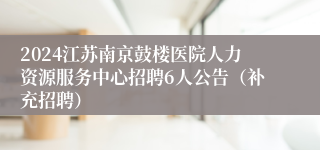 2024江苏南京鼓楼医院人力资源服务中心招聘6人公告（补充招聘）